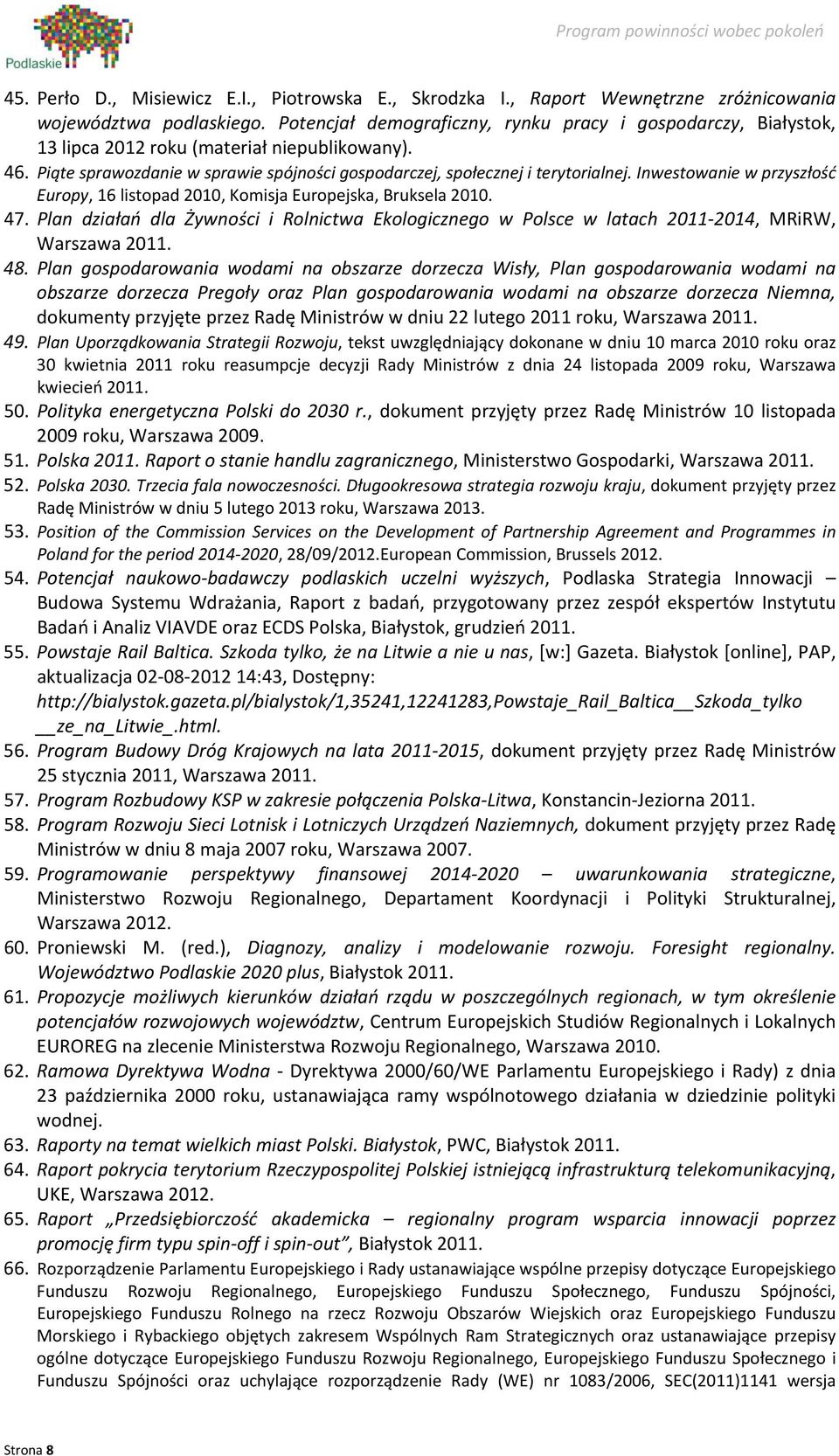 Podlaskie

Program powinności wobec pokoleń

45. Perło D., Misiewicz E.I., Piotrowska E., Skrodzka I., Raport Wewnętrzne zróżnicowania województwa podlaskiego. Potencjał demograficzny, rynku pracy i gospodarczy, Białystok, 13 lipca 2012 roku (materiał niepublikowany).
46. Piąte sprawozdanie w sprawie spójności gospodarczej, społecznej i terytorialnej. Inwestowanie w przyszłość Europy, 16 listopad 2010, Komisja Europejska, Bruksela 2010.
47. Plan działań dla Żywności i Rolnictwa Ekologicznego w Polsce w latach 2011-2014, MRiRW, Warszawa 2011.
48. Plan gospodarowania wodami na obszarze dorzecza Wisły, Plan gospodarowania wodami na obszarze dorzecza Pregoły oraz Plan gospodarowania wodami na obszarze dorzecza Niemna, dokumenty przyjęte przez Radę Ministrów w dniu 22 lutego 2011 roku, Warszawa 2011.
49. Plan Uporządkowania Strategii Rozwoju, tekst uwzględniający dokonane w dniu 10 marca 2010 roku oraz 30 kwietnia 2011 roku reasumpcje decyzji Rady Ministrów z dnia 24 listopada 2009 roku, Warszawa kwiecień 2011.
50. Polityka energetyczna Polski do 2030 r., dokument przyjęty przez Radę Ministrów 10 listopada 2009 roku, Warszawa 2009.
51. Polska 2011. Raport o stanie handlu zagranicznego, Ministerstwo Gospodarki, Warszawa 2011.
52. Polska 2030. Trzecia fala nowoczesności. Długookresowa strategia rozwoju kraju, dokument przyjęty przez Radę Ministrów w dniu 5 lutego 2013 roku, Warszawa 2013.
53. Position of the Commission Services on the Development of Partnership Agreement and Programmes in Poland for the period 2014-2020, 28/09/2012.European Commission, Brussels 2012.
54. Potencjał naukowo-badawczy podlaskich uczelni wyższych, Podlaska Strategia Innowacji – Budowa Systemu Wdrażania, Raport z badań, przygotowany przez zespół ekspertów Instytutu Badań i Analiz VIAVDE oraz ECDS Polska, Białystok, grudzień 2011.
55. Powstaje Rail Baltica. Szkoda tylko, że na Litwie a nie u nas, [w:] Gazeta. Białystok [online], PAP, aktualizacja 02-08-2012 14:43, Dostępny: http://bialystok.gazeta.pl/bialystok/1,35241,12241283,Powstaje_Rail_Baltica__Szkoda_tylko__ze_na_Litwie_.html.
56. Program Budowy Dróg Krajowych na lata 2011-2015, dokument przyjęty przez Radę Ministrów 25 stycznia 2011, Warszawa 2011.
57. Program Rozbudowy KSP w zakresie połączenia Polska-Litwa, Konstancin-Jeziorna 2011.
58. Program Rozwoju Sieci Lotnisk i Lotniczych Urządzeń Naziemnych, dokument przyjęty przez Radę Ministrów w dniu 8 maja 2007 roku, Warszawa 2007.
59. Programowanie perspektywy finansowej 2014-2020 – uwarunkowania strategiczne, Ministerstwo Rozwoju Regionalnego, Departament Koordynacji i Polityki Strukturalnej, Warszawa 2012.
60. Proniewski M. (red.), Diagnozy, analizy i modelowanie rozwoju. Foresight regionalny. Województwo Podlaskie 2020 plus, Białystok 2011.
61. Propozycje możliwych kierunków działań rządu w poszczególnych regionach, w tym określenie potencjałów rozwojowych województw, Centrum Europejskich Studiów Regionalnych i Lokalnych EUROREG na zlecenie Ministerstwa Rozwoju Regionalnego, Warszawa 2010.
62. Ramowa Dyrektywa Wodna - Dyrektywa 2000/60/WE Parlamentu Europejskiego i Rady) z dnia 23 października 2000 roku, ustanawiająca ramy wspólnotowego działania w dziedzinie polityki wodnej.
63. Raporty na temat wielkich miast Polski. Białystok, PWC, Białystok 2011.
64. Raport pokrycia terytorium Rzeczypospolitej Polskiej istniejącą infrastrukturą telekomunikacyjną, UKE, Warszawa 2012.
65. Raport „Przedsiębiorczość akademicka – regionalny program wsparcia innowacji poprzez promocję firm typu spin-off i spin-out”, Białystok 2011.
66. Rozporządzenie Parlamentu Europejskiego i Rady ustanawiające wspólne przepisy dotyczące Europejskiego Funduszu Rozwoju Regionalnego, Europejskiego Funduszu Społecznego, Funduszu Spójności, Europejskiego Funduszu Rolnego na rzecz Rozwoju Obszarów Wiejskich oraz Europejskiego Funduszu Morskiego i Rybackiego objętych zakresem Wspólnych Ram Strategicznych oraz ustanawiające przepisy ogólne dotyczące Europejskiego Funduszu Rozwoju Regionalnego, Europejskiego Funduszu Społecznego i Funduszu Spójności oraz uchylające rozporządzenie Rady (WE) nr 1083/2006, SEC(2011)1141 wersja

Strona 8